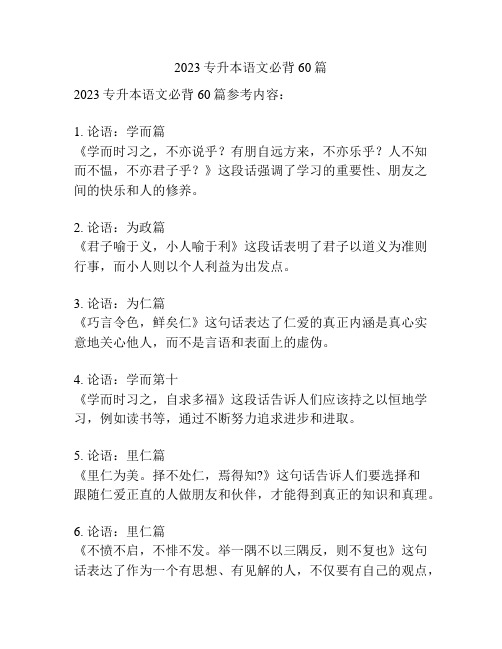 2023 专升本语文必背 60 篇

2023 专升本语文必背 60 篇参考内容：

1. 论语：学而篇
《学而时习之，不亦说乎？有朋自远方来，不亦乐乎？人不知而不愠，不亦君子乎？》这段话强调了学习的重要性、朋友之间的快乐和人的修养。

2. 论语：为政篇
《君子喻于义，小人喻于利》这段话表明了君子以道义为准则行事，而小人则以个人利益为出发点。

3. 论语：为仁篇
《巧言令色，鲜矣仁》这句话表达了仁爱的真正内涵是真心实意地关心他人，而不是言语和表面上的虚伪。

4. 论语：学而第十
《学而时习之，自求多福》这段话告诉人们应该持之以恒地学习，例如读书等，通过不断努力追求进步和进取。

5. 论语：里仁篇
《里仁为美。择不处仁，焉得知?》这句话告诉人们要选择和跟随仁爱正直的人做朋友和伙伴，才能得到真正的知识和真理。

6. 论语：里仁篇
《不愤不启，不悱不发。举一隅不以三隅反，则不复也》这句话表达了作为一个有思想、有见解的人，不仅要有自己的观点，